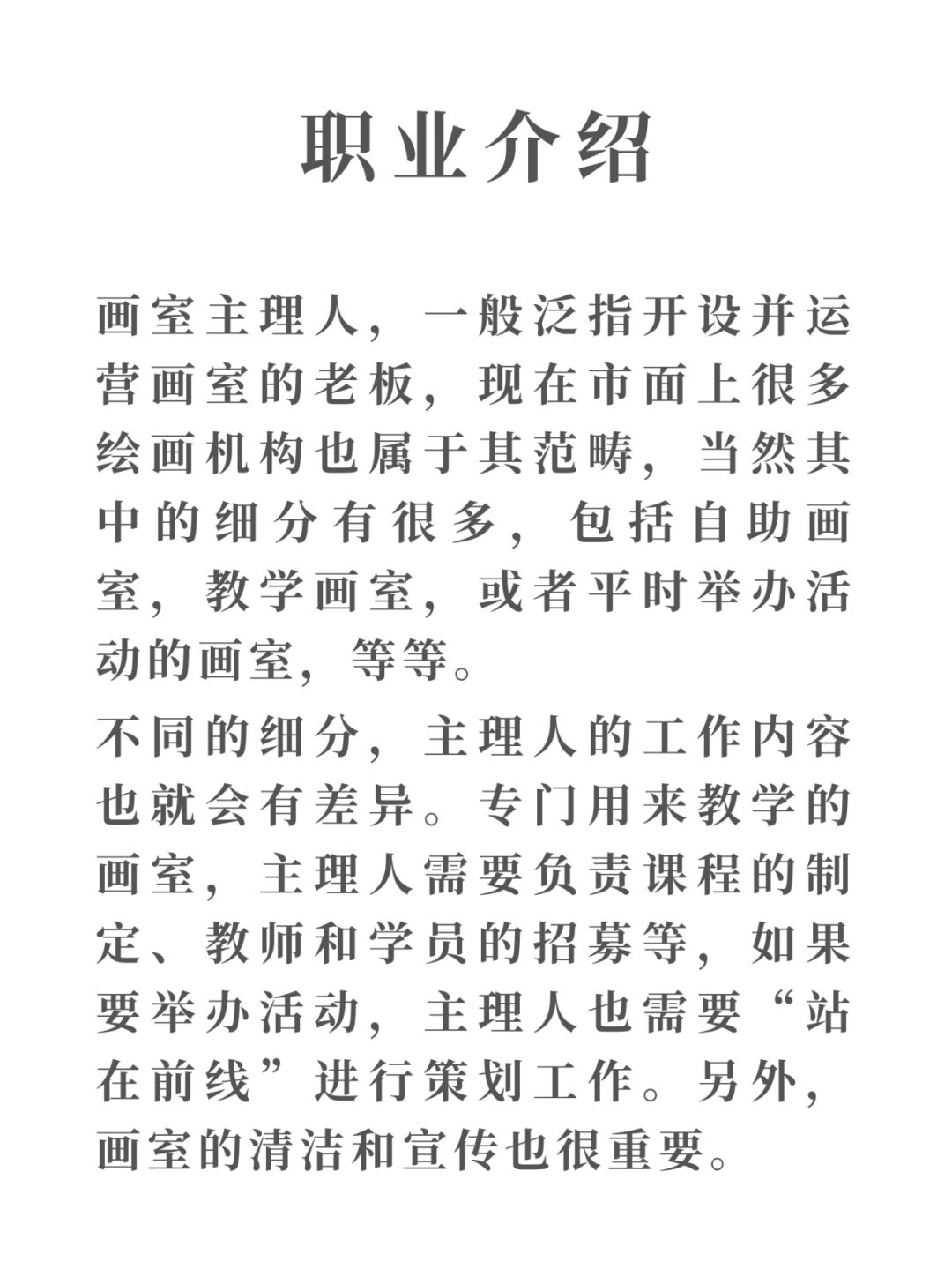 职业介绍

画室主理人，一般泛指开设并运营画室的老板，现在市面上很多绘画机构也属于其范畴，当然其中的细分有很多，包括自助画室，教学画室，或者平时举办活动的画室，等等。

不同的细分，主理人的工作内容也就会有差异。专门用来教学的画室，主理人需要负责课程的制定、教师和学员的招募等，如果要举办活动，主理人也需要“站在前线”进行策划工作。另外，画室的清洁和宣传也很重要。